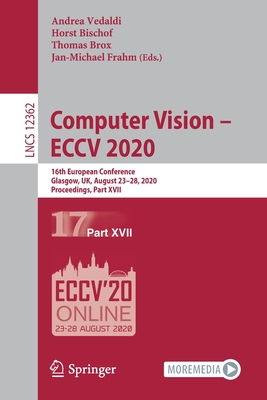 Andrea Vedaldi
Horst Bischof
Thomas Brox
Jan-Michael Frahm (Eds.)

LNCS 12362

Computer Vision – ECCV 2020

16th European Conference
Glasgow, UK, August 23–28, 2020
Proceedings, Part XVII

17 Part XVII

ECCV'20
ONLINE
23-28 AUGUST 2020

Springer

MOREMEDIA